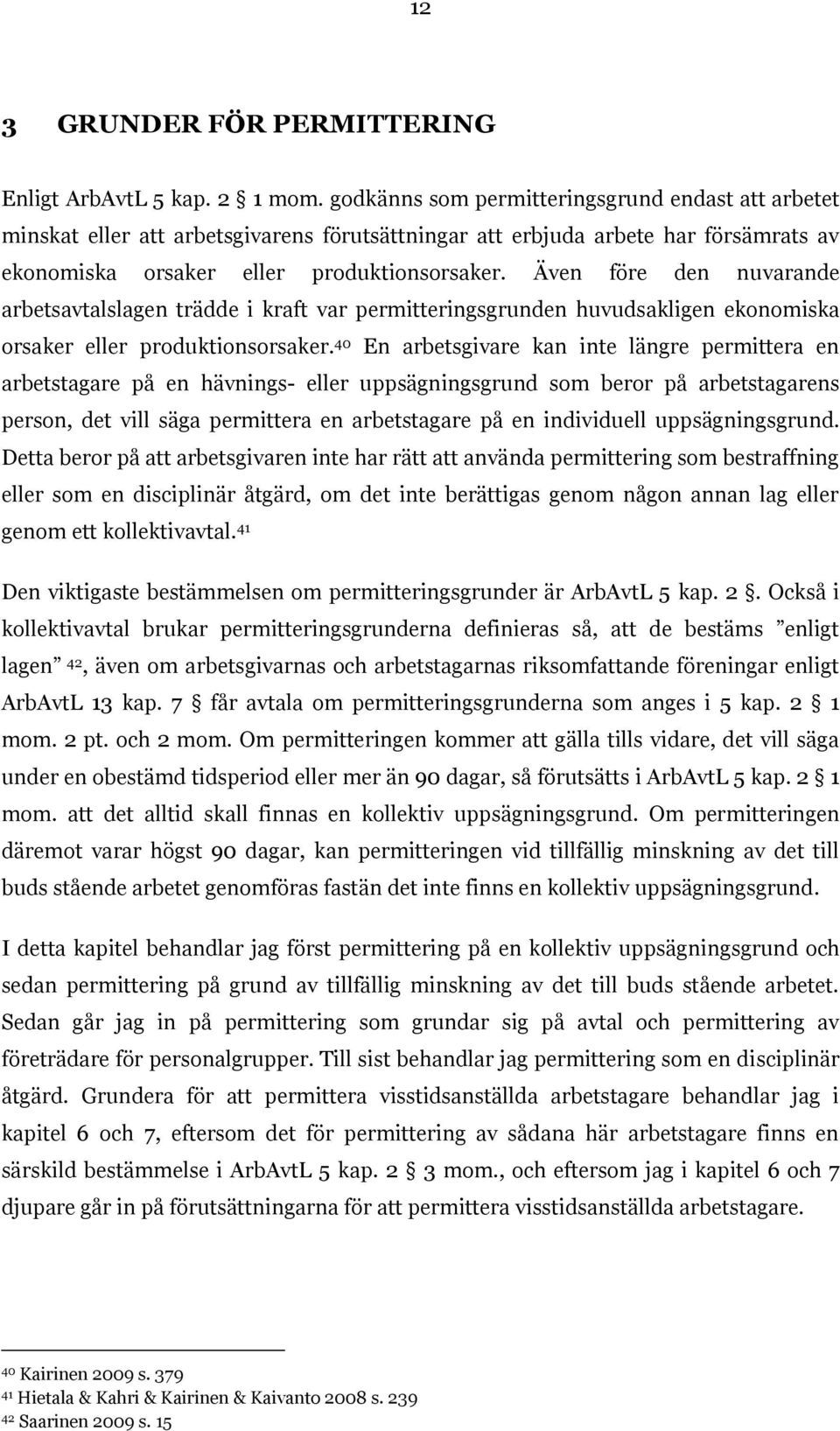 12

3 GRUNDER FÖR PERMITTERING

Enligt ArbAvtL 5 kap. 2 1 mom. godkänns som permitteringsgrund endast att arbetet minskat eller att arbetsgivarens förutsättningar att erbjuda arbete har försämrats av ekonomiska orsaker eller produktionsorsaker. Även före den nuvarande arbetsavtalslagen trädde i kraft var permitteringsgrunden huvudsakligen ekonomiska orsaker eller produktionsorsaker.$^{40}$ En arbetsgivare kan inte längre permittera en arbetstagare på en hävnings- eller uppsägningsgrund som beror på arbetstagarens person, det vill säga permittera en arbetstagare på en individuell uppsägningsgrund. Detta beror på att arbetsgivaren inte har rätt att använda permittering som bestraffning eller som en disciplinär åtgärd, om det inte berättigas genom någon annan lag eller genom ett kollektivavtal.$^{41}$

Den viktigaste bestämmelsen om permitteringsgrunder är ArbAvtL 5 kap. 2 . Också i kollektivavtal brukar permitteringsgrunderna definieras så, att de bestäms ”enligt lagen” $^{42}$, även om arbetsgivarnas och arbetstagarnas riksomfattande föreningar enligt ArbAvtL 13 kap. 7 får avtala om permitteringsgrunderna som anges i 5 kap. 2 1 mom. 2 pt. och 2 mom. Om permitteringen kommer att gälla tills vidare, det vill säga under en obestämd tidsperiod eller mer än 90 dagar, så förutsätts i ArbAvtL 5 kap. 2 1 mom. att det alltid skall finnas en kollektiv uppsägningsgrund. Om permitteringen däremot varar högst 90 dagar, kan permitteringen vid tillfällig minskning av det till buds stående arbetet genomföras fastän det inte finns en kollektiv uppsägningsgrund.

I detta kapitel behandlar jag först permittering på en kollektiv uppsägningsgrund och sedan permittering på grund av tillfällig minskning av det till buds stående arbetet. Sedan går jag in på permittering som grundar sig på avtal och permittering av företrädare för personalgrupper. Till sist behandlar jag permittering som en disciplinär åtgärd. Grundera för att permittera visstidsanställda arbetstagare behandlar jag i kapitel 6 och 7, eftersom det för permittering av sådana här arbetstagare finns en särskild bestämmelse i ArbAvtL 5 kap. 2 3 mom., och eftersom jag i kapitel 6 och 7 djupare går in på förutsättningarna för att permittera visstidsanställda arbetstagare.

$^{40}$ Kairinen 2009 s. 379
$^{41}$ Hietala & Kahri & Kairinen & Kaivanto 2008 s. 239
$^{42}$ Saarinen 2009 s. 15